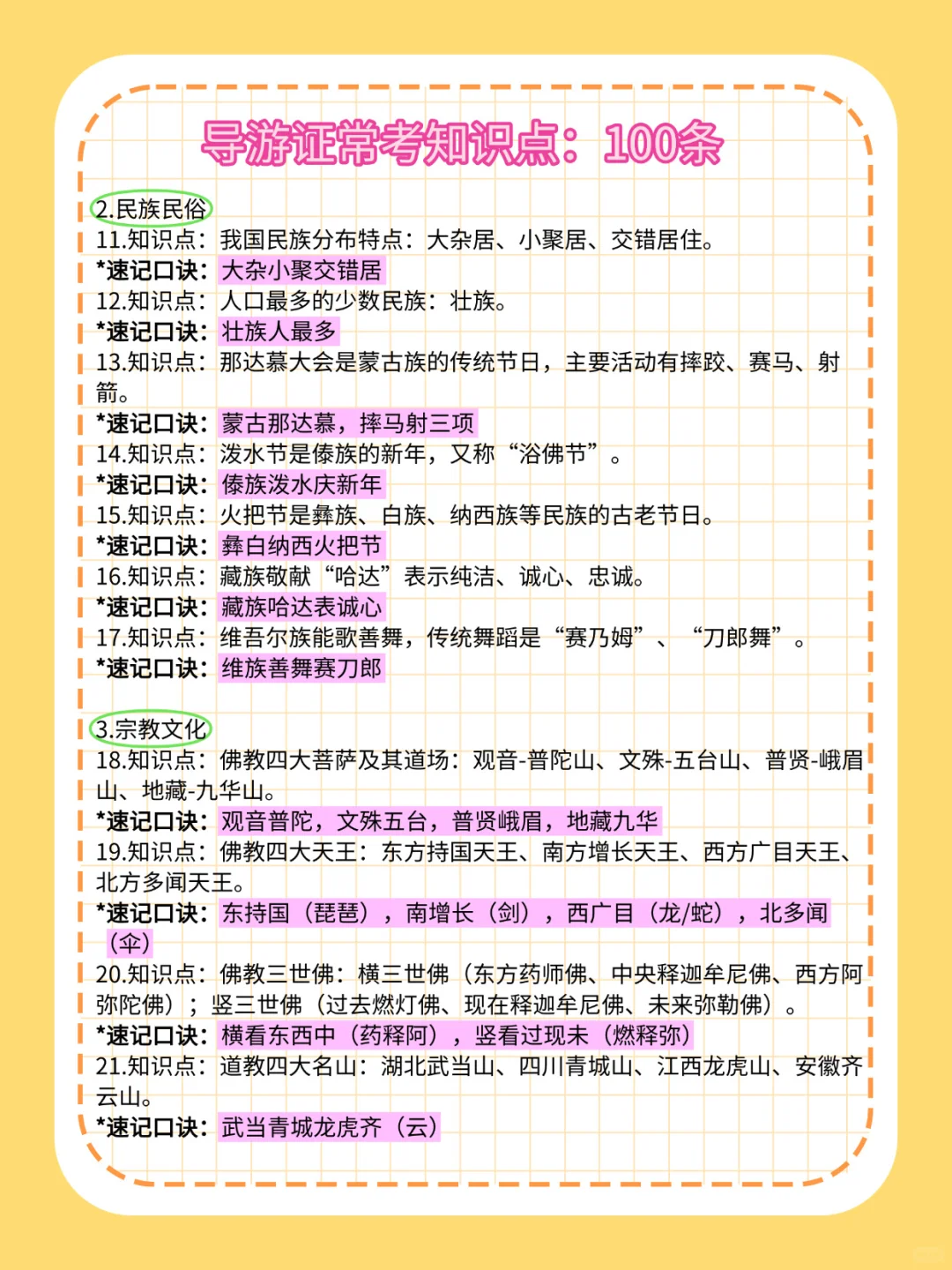 导游证常考知识点：100条

2.民族民俗
11.知识点：我国民族分布特点：大杂居、小聚居、交错居住。
*速记口诀：大杂小聚交错居
12.知识点：人口最多的少数民族：壮族。
*速记口诀：壮族人最多
13.知识点：那达慕大会是蒙古族的传统节日，主要活动有摔跤、赛马、射箭。
*速记口诀：蒙古那达慕，摔马射三项
14.知识点：泼水节是傣族的新年，又称“浴佛节”。
*速记口诀：傣族泼水庆新年
15.知识点：火把节是彝族、白族、纳西族等民族的古老节日。
*速记口诀：彝白纳西火把节
16.知识点：藏族敬献“哈达”表示纯洁、诚心、忠诚。
*速记口诀：藏族哈达表诚心
17.知识点：维吾尔族能歌善舞，传统舞蹈是“赛乃姆”、“刀郎舞”。
*速记口诀：维族善舞赛刀郎

3.宗教文化
18.知识点：佛教四大菩萨及其道场：观音-普陀山、文殊-五台山、普贤-峨眉山、地藏-九华山。
*速记口诀：观音普陀，文殊五台，普贤峨眉，地藏九华
19.知识点：佛教四大天王：东方持国天王、南方增长天王、西方广目天王、北方多闻天王。
*速记口诀：东持国（琵琶），南增长（剑），西广目（龙/蛇），北多闻（伞）
20.知识点：佛教三世佛：横三世佛（东方药师佛、中央释迦牟尼佛、西方阿弥陀佛）；竖三世佛（过去燃灯佛、现在释迦牟尼佛、未来弥勒佛）。
*速记口诀：横看东西中（药释阿），竖看过现未（燃释弥）
21.知识点：道教四大名山：湖北武当山、四川青城山、江西龙虎山、安徽齐云山。
*速记口诀：武当青城龙虎齐（云）